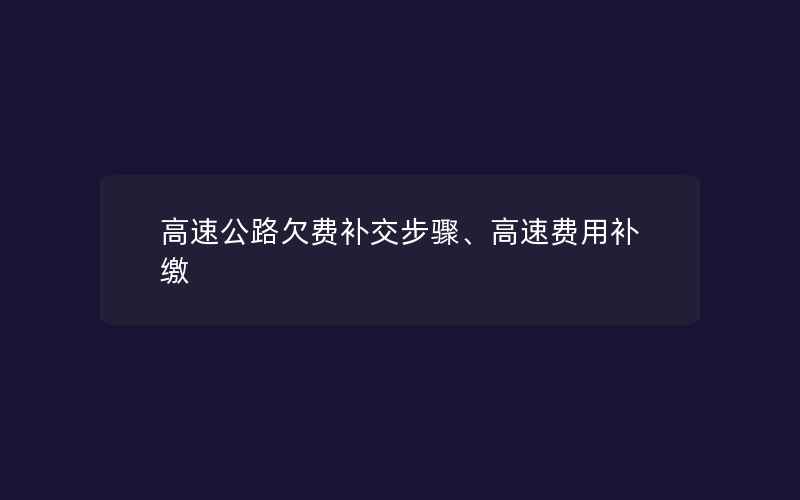 高速公路欠费补交步骤、高速费用补缴